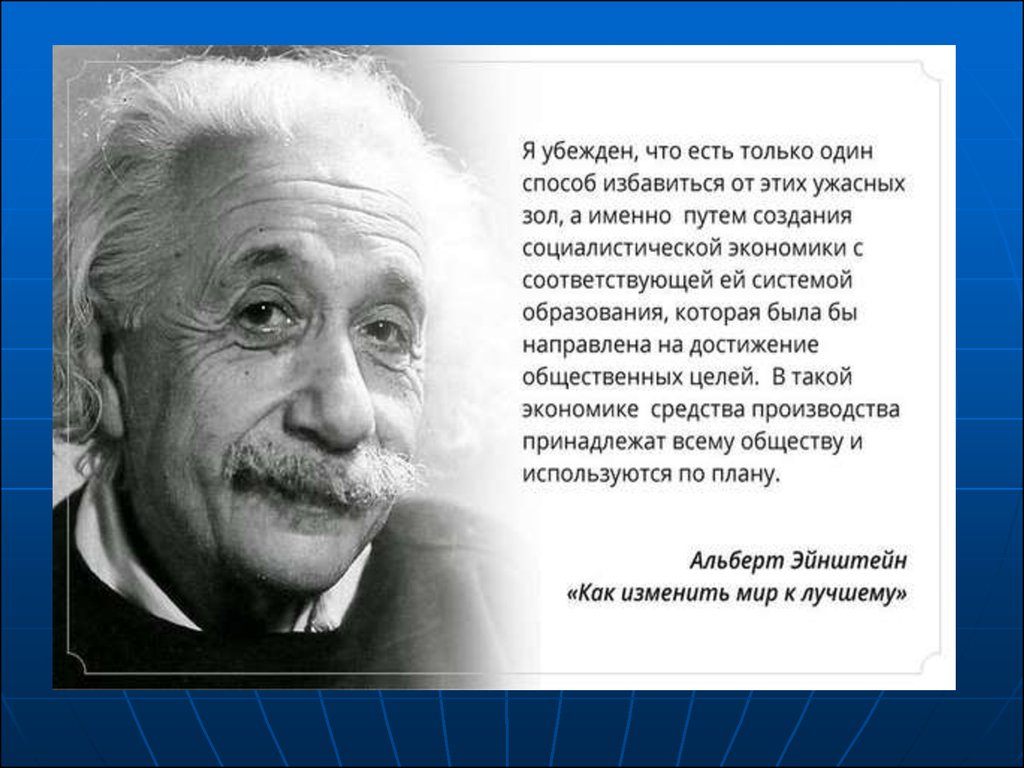 Я убежден, что есть только один способ избавиться от этих ужасных зол, а именно путем создания социалистической экономики с соответствующей ей системой образования, которая была бы направлена на достижение общественных целей. В такой экономике средства производства принадлежат всему обществу и используются по плану.

Альберт Эйнштейн
«Как изменить мир к лучшему»